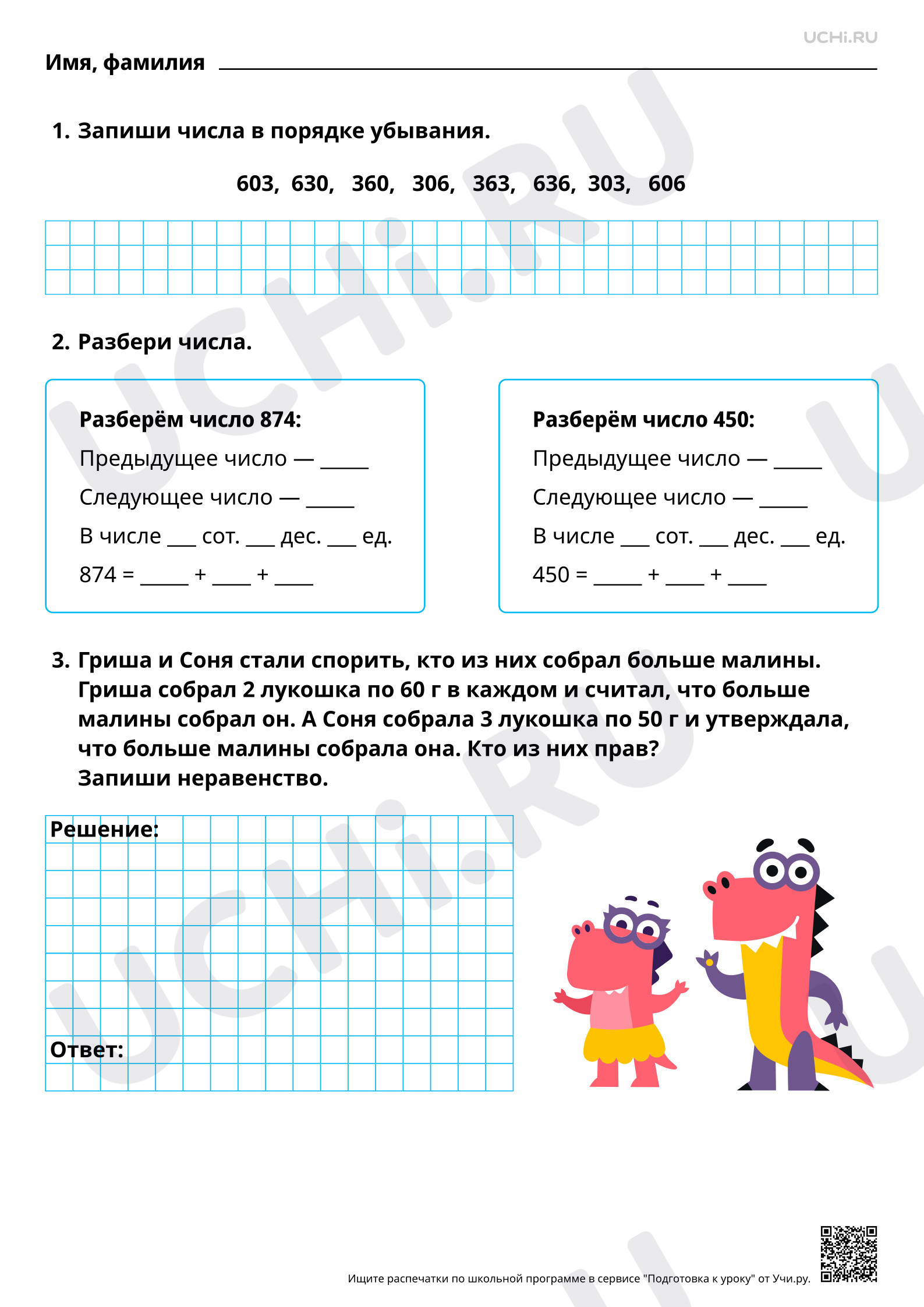 UCHi.RU

Имя, фамилия ____

1. Запиши числа в порядке убывания.

603, 630, 360, 306, 363, 636, 303, 606

2. Разбери числа.

Разберём число 874:
Предыдущее число — ____
Следующее число — ____
В числе ____ сот. ____ дес. ____ ед.
874 = ____ + ____ + ____

Разберём число 450:
Предыдущее число — ____
Следующее число — ____
В числе ____ сот. ____ дес. ____ ед.
450 = ____ + ____ + ____

3. Гриша и Соня стали спорить, кто из них собрал больше малины. Гриша собрал 2 лукошка по 60 г в каждом и считал, что больше малины собрал он. А Соня собрала 3 лукошка по 50 г и утверждала, что больше малины собрала она. Кто из них прав? Запиши неравенство.

Решение:

Ответ:

Ищите распечатки по школьной программе в сервисе "Подготовка к уроку" от Учи.ру.

UCHi.RU